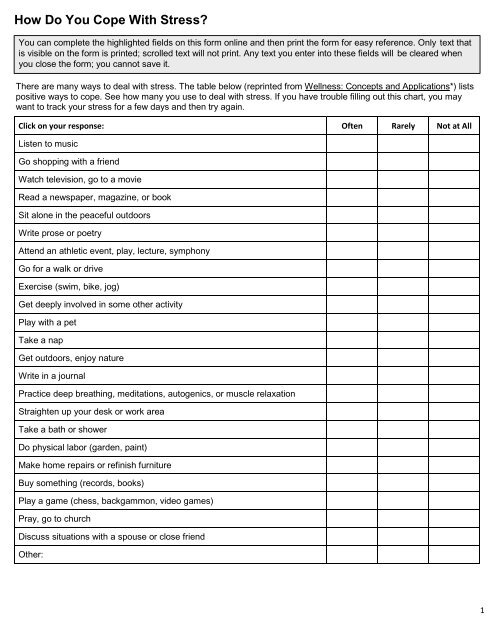 How Do You Cope With Stress?

You can complete the highlighted fields on this form online and then print the form for easy reference. Only text that is visible on the form is printed; scrolled text will not print. Any text you enter into these fields will be cleared when you close the form; you cannot save it.

There are many ways to deal with stress. The table below (reprinted from Wellness: Concepts and Applications*) lists positive ways to cope. See how many you use to deal with stress. If you have trouble filling out this chart, you may want to track your stress for a few days and then try again.

| Click on your response: | Often | Rarely | Not at All |
|---|---|---|---|
| Listen to music | | | |
| Go shopping with a friend | | | |
| Watch television, go to a movie | | | |
| Read a newspaper, magazine, or book | | | |
| Sit alone in the peaceful outdoors | | | |
| Write prose or poetry | | | |
| Attend an athletic event, play, lecture, symphony | | | |
| Go for a walk or drive | | | |
| Exercise (swim, bike, jog) | | | |
| Get deeply involved in some other activity | | | |
| Play with a pet | | | |
| Take a nap | | | |
| Get outdoors, enjoy nature | | | |
| Write in a journal | | | |
| Practice deep breathing, meditations, autogenics, or muscle relaxation | | | |
| Straighten up your desk or work area | | | |
| Take a bath or shower | | | |
| Do physical labor (garden, paint) | | | |
| Make home repairs or refinish furniture | | | |
| Buy something (records, books) | | | |
| Play a game (chess, backgammon, video games) | | | |
| Pray, go to church | | | |
| Discuss situations with a spouse or close friend | | | |
| Other: | | | |

1